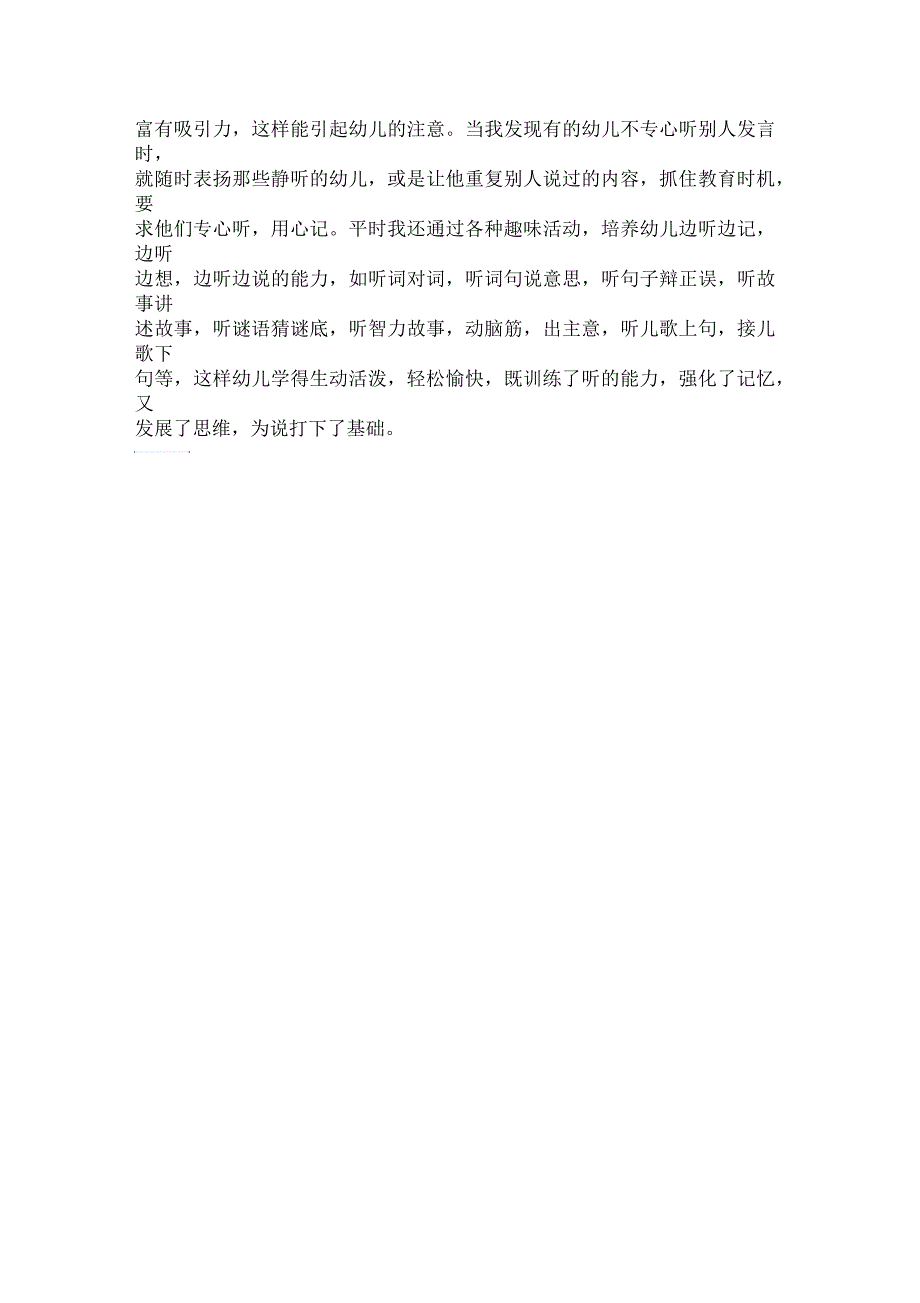 富有吸引力，这样能引起幼儿的注意。当我发现有的幼儿不专心听别人发言时，就随时表扬那些静听的幼儿，或是让他重复别人说过的内容，抓住教育时机，要求他们专心听，用心记。平时我还通过各种趣味活动，培养幼儿边听边记，边听边想，边听边说的能力，如听词对词，听词句说意思，听句子辩正误，听故事讲述故事，听谜语猜谜底，听智力故事，动脑筋，出主意，听儿歌上句，接儿歌下句等，这样幼儿学得生动活泼，轻松愉快，既训练了听的能力，强化了记忆，又发展了思维，为说打下了基础。